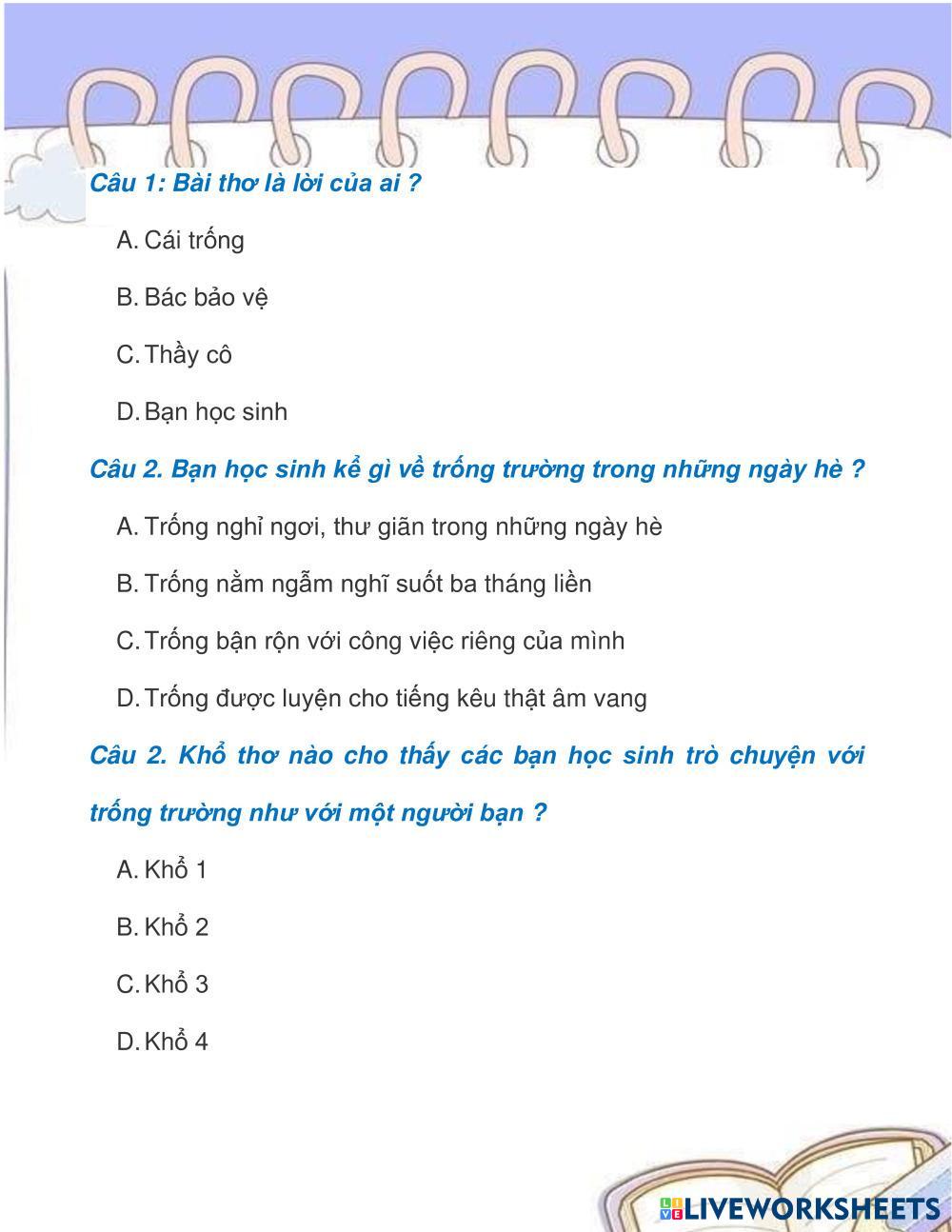 Câu 1: Bài thơ là lời của ai ?

A. Cái trống

B. Bác bảo vệ

C. Thầy cô

D. Bạn học sinh

Câu 2. Bạn học sinh kể gì về trống trường trong những ngày hè ?

A. Trống nghỉ ngơi, thư giãn trong những ngày hè

B. Trống nằm ngẫm nghĩ suốt ba tháng liền

C. Trống bận rộn với công việc riêng của mình

D. Trống được luyện cho tiếng kêu thật âm vang

Câu 2. Khổ thơ nào cho thấy các bạn học sinh trò chuyện với trống trường như với một người bạn ?

A. Khổ 1

B. Khổ 2

C. Khổ 3

D. Khổ 4

LIVEWORKSHEETS